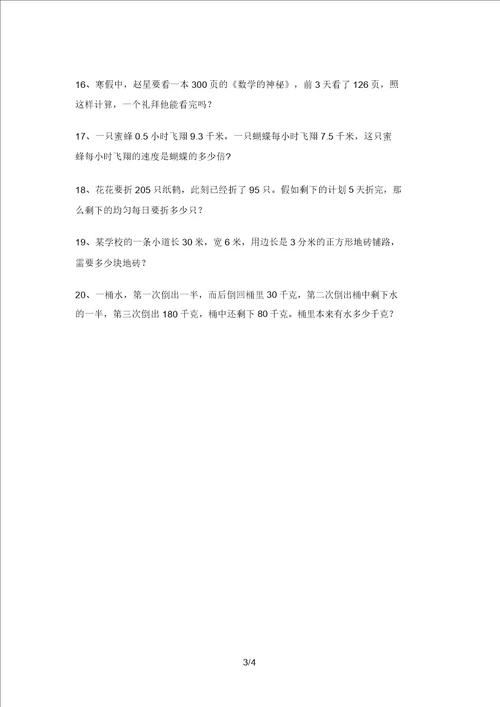 16、寒假中，赵星要看一本 300 页的《数学的神秘》，前 3 天看了 126 页，照这样计算，一个礼拜他能看完吗？

17、一只蜜蜂 0.5 小时飞翔 9.3 千米，一只蝴蝶每小时飞翔 7.5 千米，这只蜜蜂每小时飞翔的速度是蝴蝶的多少倍？

18、花花要折 205 只纸鹤，此刻已经折了 95 只。假如剩下的计划 5 天折完，那么剩下的均匀每日要折多少只？

19、某学校的一条小道长 30 米，宽 6 米，用边长是 3 分米的正方形地砖铺路，需要多少块地砖？

20、一桶水，第一次倒出一半，而后倒回桶里 30 千克，第二次倒出桶中剩下水的一半，第三次倒出 180 千克，桶中还剩下 80 千克。桶里本来有水多少千克？

3/4